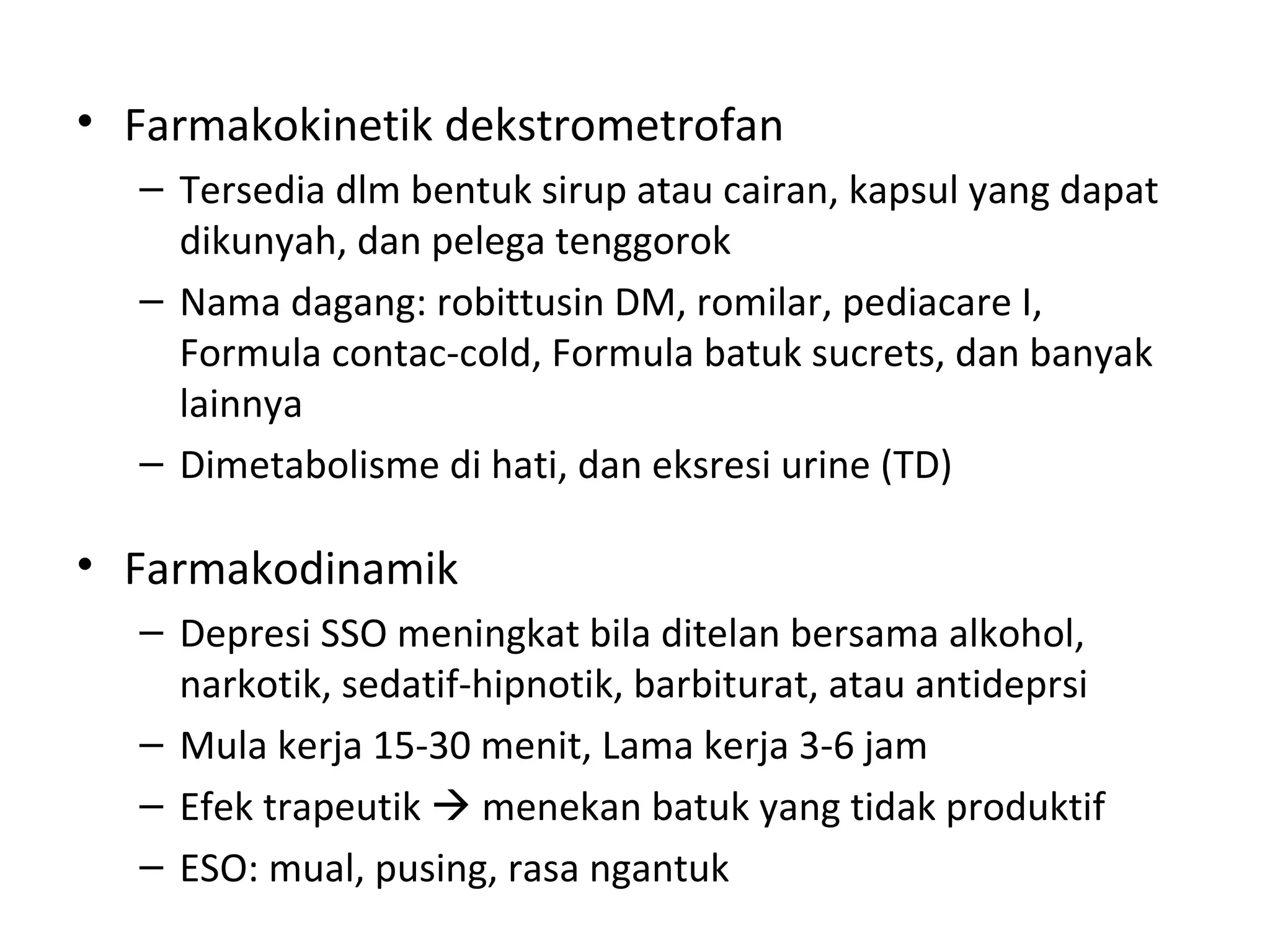 • Farmakokinetik dekstrometrofan

– Tersedia dlm bentuk sirup atau cairan, kapsul yang dapat dikunyah, dan pelega tenggorok

– Nama dagang: robittusin DM, romilar, pediacare I, Formula contac-cold, Formula batuk sucrets, dan banyak lainnya

– Dimetabolisme di hati, dan eksresi urine (TD)

• Farmakodinamik

– Depresi SSO meningkat bila ditelan bersama alkohol, narkotik, sedatif-hipnotik, barbiturat, atau antideprsi

– Mula kerja 15-30 menit, Lama kerja 3-6 jam

– Efek trapeutik → menekan batuk yang tidak produktif

– ESO: mual, pusing, rasa ngantuk